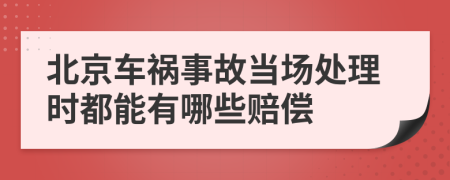 北京车祸事故当场处理时都能有哪些赔偿